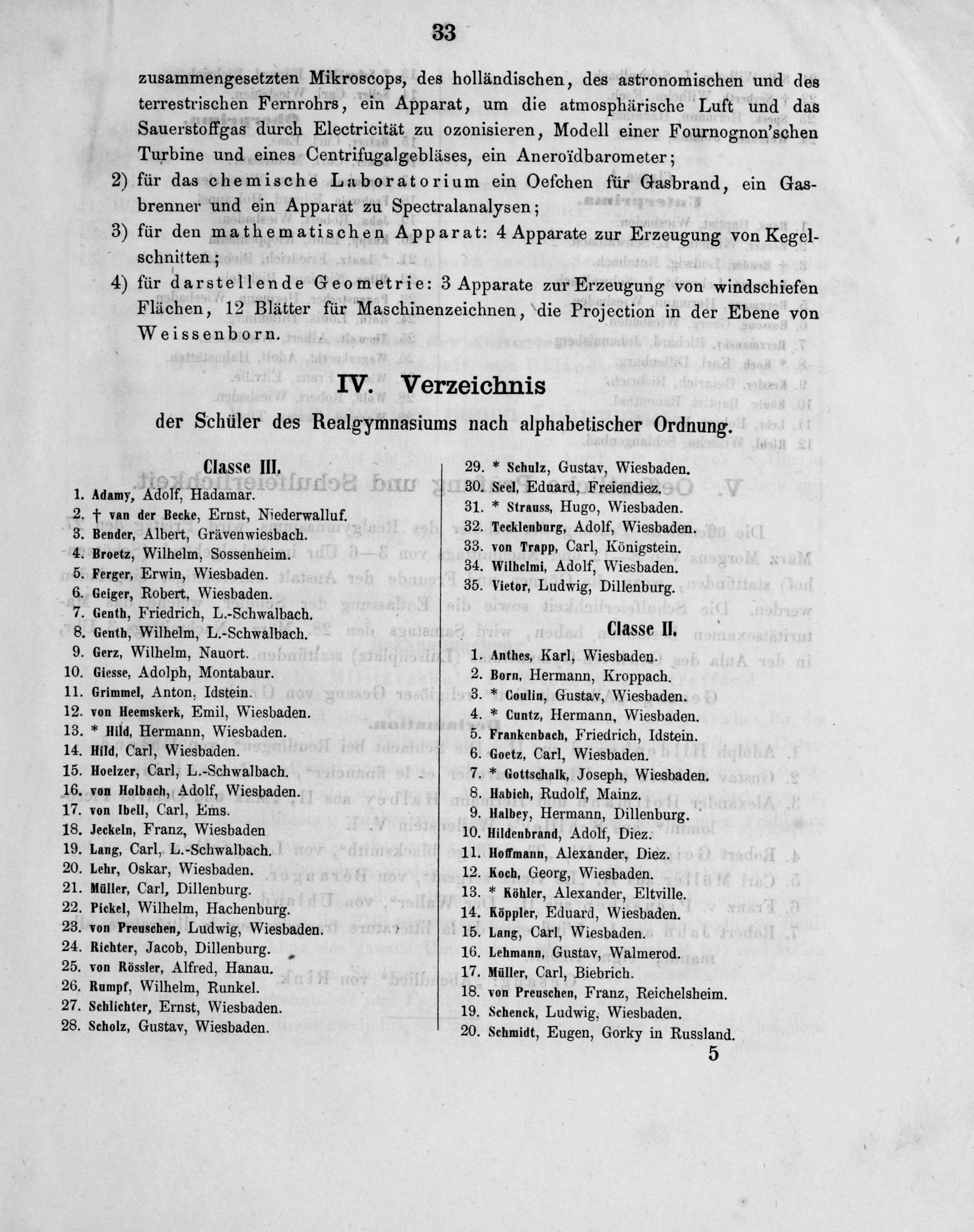 33

zusammengesetzten Mikroscops, des holländischen, des astronomischen und des terrestrischen Fernrohrs, ein Apparat, um die atmosphärische Luft und das Sauerstoffgas durch Electricität zu ozonisieren, Modell einer Fournognon'schen Turbine und eines Centrifugalgebläses, ein Aneroïdbarometer;

2) für das chemische Laboratorium ein Oefchen für Gasbrand, ein Gasbrenner und ein Apparat zu Spectralanalysen;

3) für den mathematischen Apparat: 4 Apparate zur Erzeugung von Kegelschnitten;

4) für darstellende Geometrie: 3 Apparate zur Erzeugung von windschiefen Flächen, 12 Blätter für Maschinenzeichnen, die Projection in der Ebene von Weissenborn.

IV. Verzeichnis

der Schüler des Realgymnasiums nach alphabetischer Ordnung.

Classe III.

1. Adamy, Adolf, Hadamar.
2. † van der Becke, Ernst, Niederwalluf.
3. Bender, Albert, Grävenwiesbach.
4. Broetz, Wilhelm, Sossenheim.
5. Ferger, Erwin, Wiesbaden.
6. Geiger, Robert, Wiesbaden.
7. Genth, Friedrich, L.-Schwalbach.
8. Genth, Wilhelm, L.-Schwalbach.
9. Gerz, Wilhelm, Nauort.
10. Giesse, Adolph, Montabaur.
11. Grimmel, Anton, Idstein.
12. von Heemskerk, Emil, Wiesbaden.
13. * Hild, Hermann, Wiesbaden.
14. Hild, Carl, Wiesbaden.
15. Hoelzer, Carl, L.-Schwalbach.
16. von Holbach, Adolf, Wiesbaden.
17. von Ibell, Carl, Ems.
18. Jeckeln, Franz, Wiesbaden
19. Lang, Carl, L.-Schwalbach.
20. Lehr, Oskar, Wiesbaden.
21. Müller, Carl, Dillenburg.
22. Pickel, Wilhelm, Hachenburg.
23. von Preuschen, Ludwig, Wiesbaden.
24. Richter, Jacob, Dillenburg.
25. von Rössler, Alfred, Hanau.
26. Rumpf, Wilhelm, Runkel.
27. Schlichter, Ernst, Wiesbaden.
28. Scholz, Gustav, Wiesbaden.
29. * Schulz, Gustav, Wiesbaden.
30. Seel, Eduard, Freiendiez.
31. * Strauss, Hugo, Wiesbaden.
32. Tecklenburg, Adolf, Wiesbaden.
33. von Trapp, Carl, Königstein.
34. Wilhelmi, Adolf, Wiesbaden.
35. Vietor, Ludwig, Dillenburg.

Classe II.

1. Anthes, Karl, Wiesbaden.
2. Born, Hermann, Kroppach.
3. * Coulin, Gustav, Wiesbaden.
4. * Cuntz, Hermann, Wiesbaden.
5. Frankenbach, Friedrich, Idstein.
6. Goetz, Carl, Wiesbaden.
7. * Gottschalk, Joseph, Wiesbaden.
8. Habich, Rudolf, Mainz.
9. Halbey, Hermann, Dillenburg.
10. Hildenbrand, Adolf, Diez.
11. Hoffmann, Alexander, Diez.
12. Koch, Georg, Wiesbaden.
13. * Köhler, Alexander, Eltville.
14. Köppler, Eduard, Wiesbaden.
15. Lang, Carl, Wiesbaden.
16. Lehmann, Gustav, Walmerod.
17. Müller, Carl, Biebrich.
18. von Preuschen, Franz, Reichelsheim.
19. Schenck, Ludwig, Wiesbaden.
20. Schmidt, Eugen, Gorky in Russland.

5